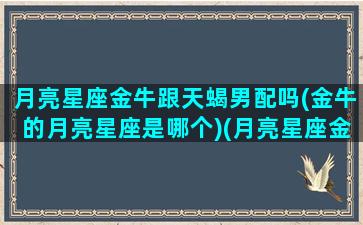 月亮星座金牛跟天蝎男配吗(金牛的月亮星座是哪个)(月亮星座金